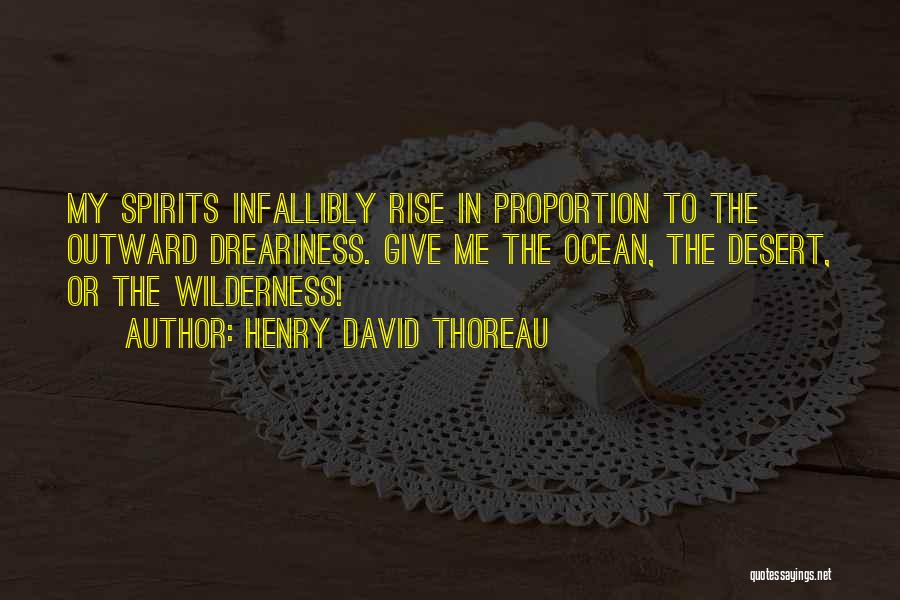 MY SPIRITS INFALLIBLY RISE IN PROPORTION TO THE OUTWARD DREARINESS. GIVE ME THE OCEAN, THE DESERT, OR THE WILDERNESS!

AUTHOR: HENRY DAVID THOREAU

quotessayings.net